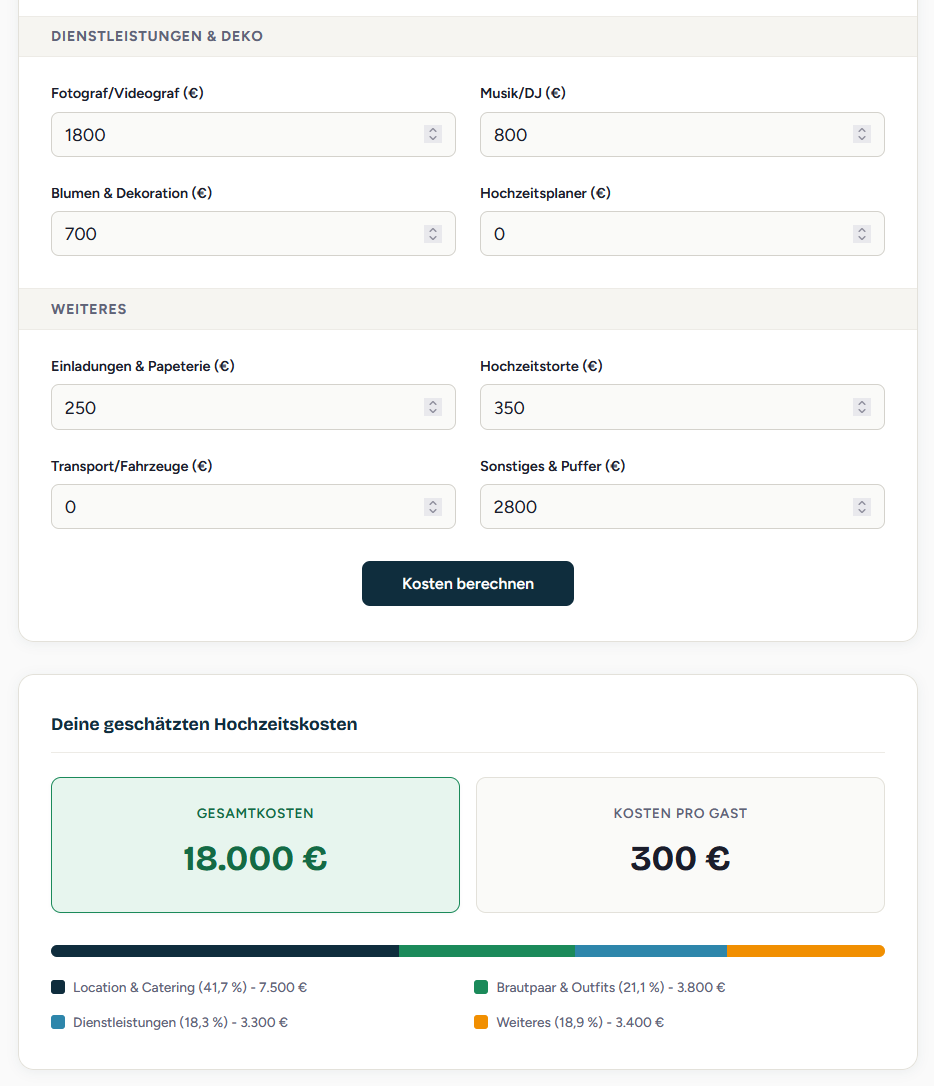 DIENSTLEISTUNGEN & DEKO

Fotograf/Videograf (€)
1800

Musik/DJ (€)
800

Blumen & Dekoration (€)
700

Hochzeitsplaner (€)
0

WEITERES

Einladungen & Papeterie (€)
250

Hochzeitstorte (€)
350

Transport/Fahrzeuge (€)
0

Sonstiges & Puffer (€)
2800

Kosten berechnen

Deine geschätzten Hochzeitskosten

GESAMTKOSTEN
18.000 €

KOSTEN PRO GAST
300 €

Location & Catering (41,7 %) - 7.500 €
Brautpaar & Outfits (21,1 %) - 3.800 €
Dienstleistungen (18,3 %) - 3.300 €
Weiteres (18,9 %) - 3.400 €